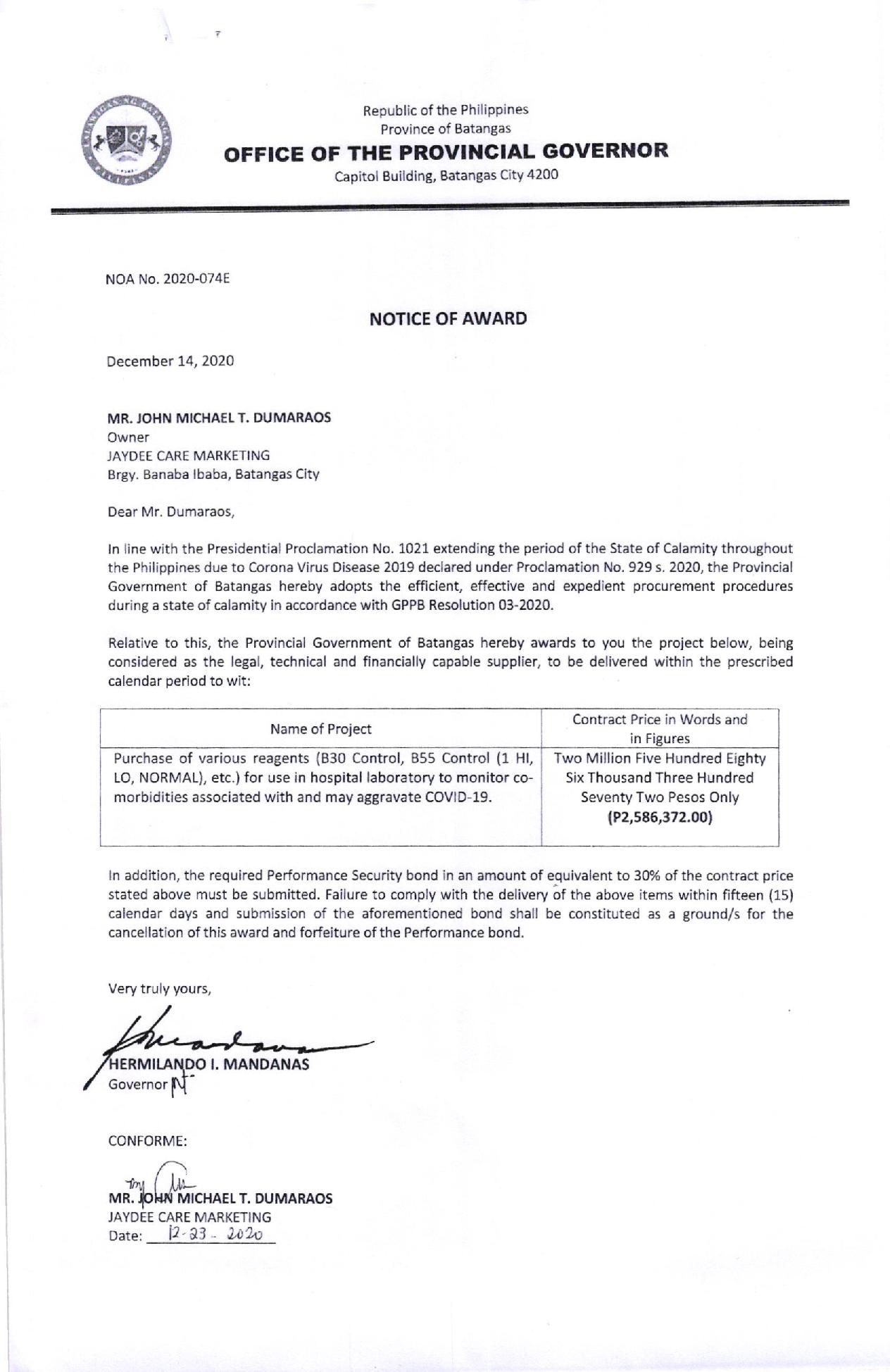 Republic of the Philippines
Province of Batangas
OFFICE OF THE PROVINCIAL GOVERNOR
Capitol Building, Batangas City 4200

NOA No. 2020-074E

NOTICE OF AWARD

December 14, 2020

MR. JOHN MICHAEL T. DUMARAOS
Owner
JAYDEE CARE MARKETING
Brgy. Banaba Ibaba, Batangas City

Dear Mr. Dumaraos,

In line with the Presidential Proclamation No. 1021 extending the period of the State of Calamity throughout the Philippines due to Corona Virus Disease 2019 declared under Proclamation No. 929 s. 2020, the Provincial Government of Batangas hereby adopts the efficient, effective and expedient procurement procedures during a state of calamity in accordance with GPPB Resolution 03-2020.

Relative to this, the Provincial Government of Batangas hereby awards to you the project below, being considered as the legal, technical and financially capable supplier, to be delivered within the prescribed calendar period to wit:

| Name of Project | Contract Price in Words and in Figures |
|---|---|
| Purchase of various reagents (B30 Control, B55 Control (1 HI, LO, NORMAL), etc.) for use in hospital laboratory to monitor co-morbidities associated with and may aggravate COVID-19. | Two Million Five Hundred Eighty Six Thousand Three Hundred Seventy Two Pesos Only (P2,586,372.00) |

In addition, the required Performance Security bond in an amount of equivalent to 30% of the contract price stated above must be submitted. Failure to comply with the delivery of the above items within fifteen (15) calendar days and submission of the aforementioned bond shall be constituted as a ground/s for the cancellation of this award and forfeiture of the Performance bond.

Very truly yours,

HERMILANDO I. MANDANAS
Governor

CONFORME:

MR. JOHN MICHAEL T. DUMARAOS
JAYDEE CARE MARKETING
Date: 12-23-2020